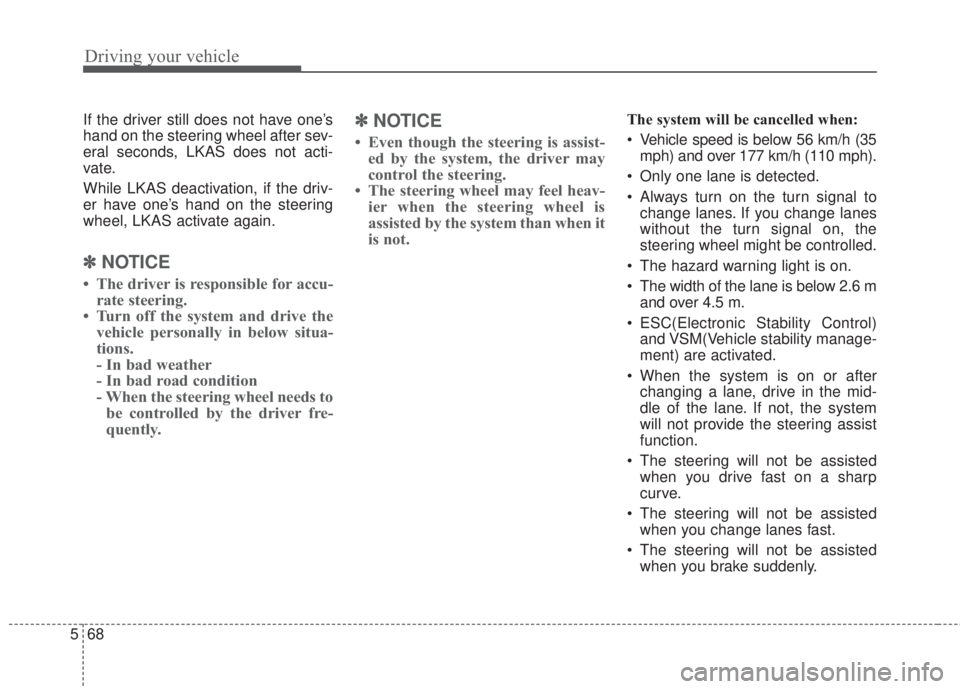 Driving your vehicle

If the driver still does not have one's hand on the steering wheel after several seconds, LKAS does not activate.

While LKAS deactivation, if the driver have one's hand on the steering wheel, LKAS activate again.

✽ NOTICE

• The driver is responsible for accurate steering.
• Turn off the system and drive the vehicle personally in below situations.
- In bad weather
- In bad road condition
- When the steering wheel needs to be controlled by the driver frequently.

✽ NOTICE

• Even though the steering is assisted by the system, the driver may control the steering.
• The steering wheel may feel heavier when the steering wheel is assisted by the system than when it is not.

The system will be cancelled when:

• Vehicle speed is below 56 km/h (35 mph) and over 177 km/h (110 mph).
• Only one lane is detected.
• Always turn on the turn signal to change lanes. If you change lanes without the turn signal on, the steering wheel might be controlled.
• The hazard warning light is on.
• The width of the lane is below 2.6 m and over 4.5 m.
• ESC(Electronic Stability Control) and VSM(Vehicle stability management) are activated.
• When the system is on or after changing a lane, drive in the middle of the lane. If not, the system will not provide the steering assist function.
• The steering will not be assisted when you drive fast on a sharp curve.
• The steering will not be assisted when you change lanes fast.
• The steering will not be assisted when you brake suddenly.

5 68

carmanualsonline.info